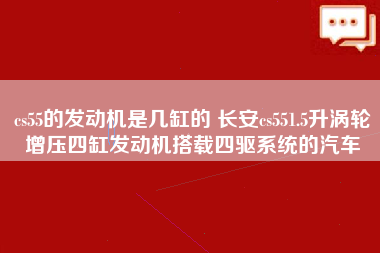 cs55的发动机是几缸的 长安cs551.5升涡轮增压四缸发动机搭载四驱系统的汽车